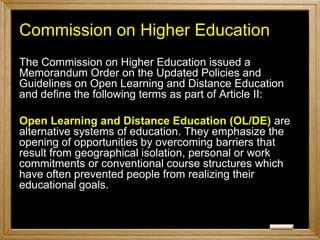 Commission on Higher Education

The Commission on Higher Education issued a Memorandum Order on the Updated Policies and Guidelines on Open Learning and Distance Education and define the following terms as part of Article II:

Open Learning and Distance Education (OL/DE) are alternative systems of education. They emphasize the opening of opportunities by overcoming barriers that result from geographical isolation, personal or work commitments or conventional course structures which have often prevented people from realizing their educational goals.